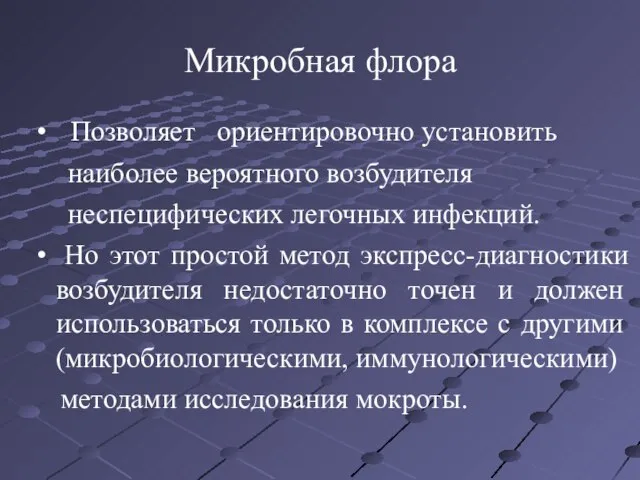 Микробная флора

• Позволяет ориентировочно установить наиболее вероятного возбудителя неспецифических легочных инфекций.

• Но этот простой метод экспресс-диагностики возбудителя недостаточно точен и должен использоваться только в комплексе с другими (микробиологическими, иммунологическими) методами исследования мокроты.